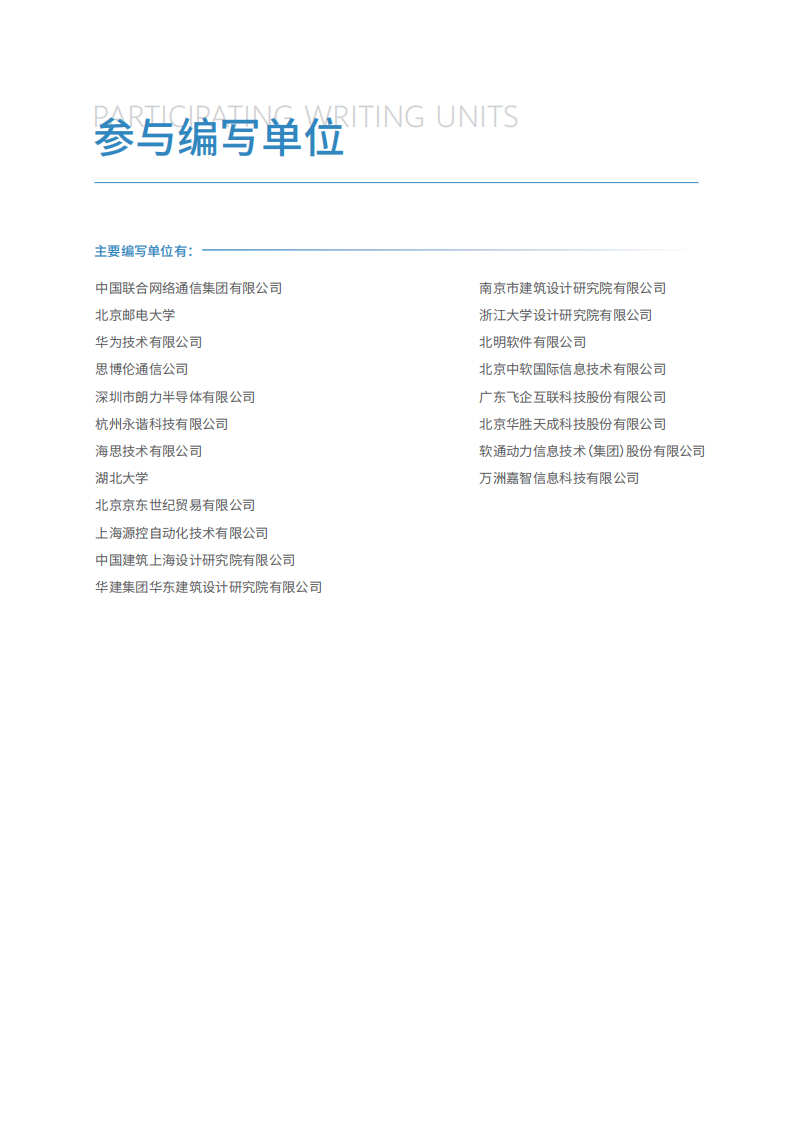 PARTICIPATING WRITING UNITS
参与编写单位

主要编写单位有：

中国联合网络通信集团有限公司
北京邮电大学
华为技术有限公司
思博伦通信公司
深圳市朗力半导体有限公司
杭州永谐科技有限公司
海思技术有限公司
湖北大学
北京京东世纪贸易有限公司
上海源控自动化技术有限公司
中国建筑上海设计研究院有限公司
华建集团华东建筑设计研究院有限公司

南京市建筑设计研究院有限公司
浙江大学设计研究院有限公司
北明软件有限公司
北京中软国际信息技术有限公司
广东飞企互联科技股份有限公司
北京华胜天成科技股份有限公司
软通动力信息技术（集团）股份有限公司
万洲嘉智信息科技有限公司